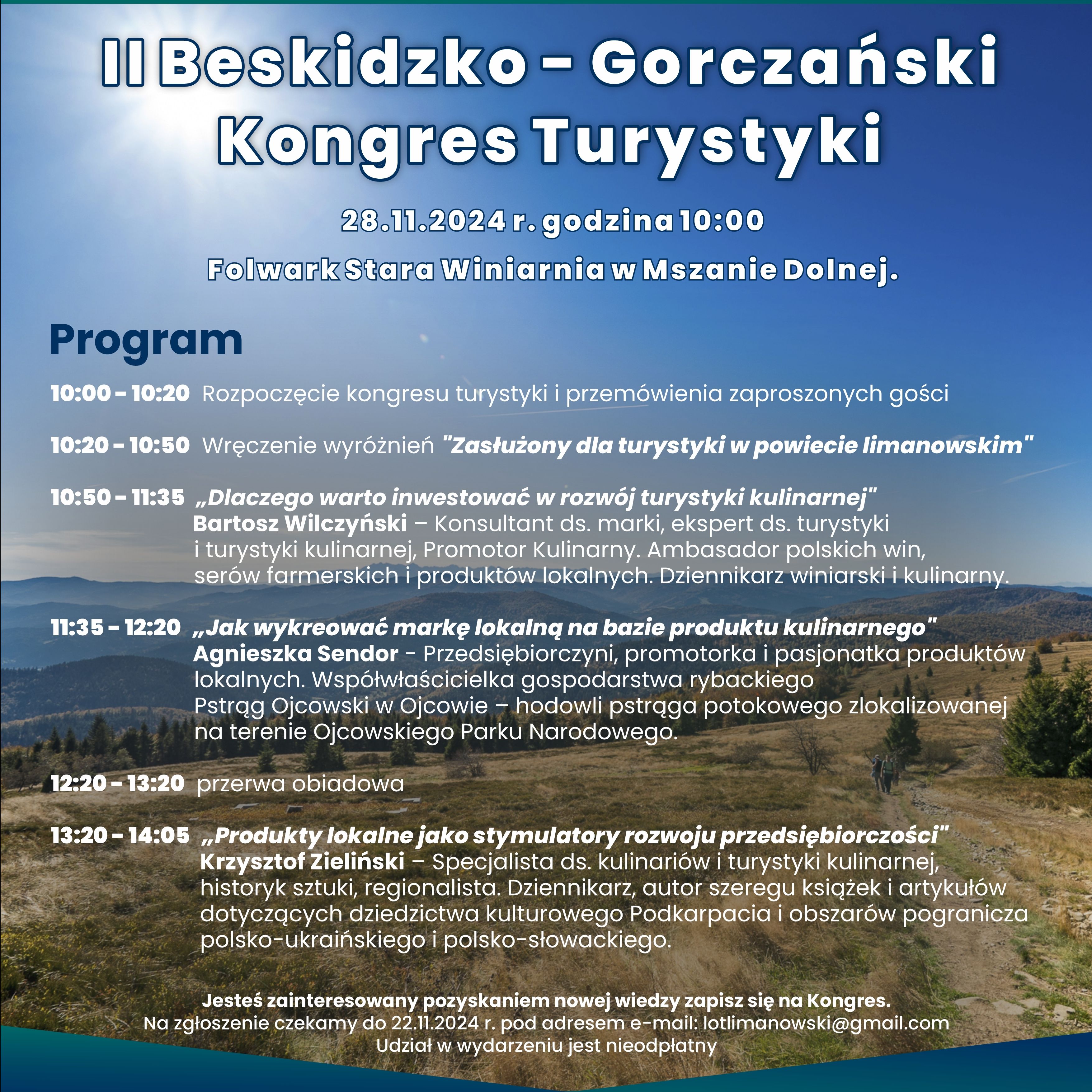 II Beskidzko – Gorczański Kongres Turystyki

28.11.2024 r. godzina 10:00

Folwark Stara Winiarnia w Mszanie Dolnej.

Program

10:00 - 10:20 Rozpoczęcie kongresu turystyki i przemówienia zaproszonych gości

10:20 - 10:50 Wręczenie wyróżnień "Zasłużony dla turystyki w powiecie limanowskim"

10:50 - 11:35 „Dlaczego warto inwestować w rozwój turystyki kulinarnej"
Bartosz Wilczyński – Konsultant ds. marki, ekspert ds. turystyki i turystyki kulinarnej, Promotor Kulinarny. Ambasador polskich win, serów farmerskich i produktów lokalnych. Dziennikarz winiarski i kulinarny.

11:35 - 12:20 „Jak wykreować markę lokalną na bazie produktu kulinarnego"
Agnieszka Sendor - Przedsiębiorczyni, promotorka i pasjonatka produktów lokalnych. Współwłaścicielka gospodarstwa rybackiego Pstrąg Ojcowski w Ojcowie – hodowli pstrąga potokowego zlokalizowanej na terenie Ojcowskiego Parku Narodowego.

12:20 - 13:20 przerwa obiadowa

13:20 - 14:05 „Produkty lokalne jako stymulatory rozwoju przedsiębiorczości"
Krzysztof Zieliński – Specjalista ds. kulinariów i turystyki kulinarnej, historyk sztuki, regionalista. Dziennikarz, autor szeregu książek i artykułów dotyczących dziedzictwa kulturowego Podkarpacia i obszarów pogranicza polsko-ukraińskiego i polsko-słowackiego.

Jesteś zainteresowany pozyskaniem nowej wiedzy zapisz się na Kongres.
Na zgłoszenie czekamy do 22.11.2024 r. pod adresem e-mail: lotlimanowski@gmail.com
Udział w wydarzeniu jest nieodpłatny